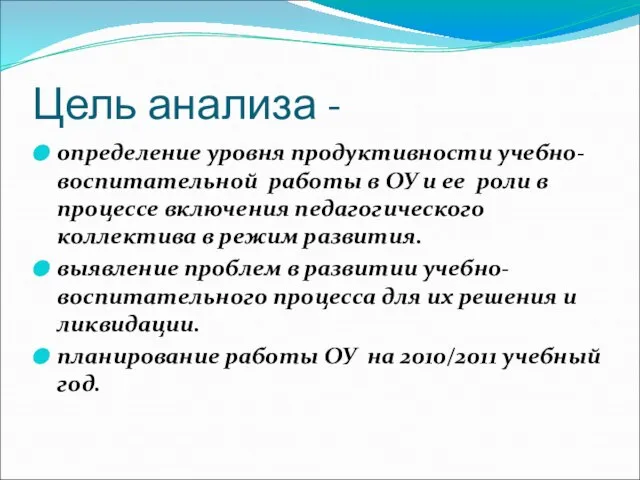 Цель анализа -

определение уровня продуктивности учебно-воспитательной работы в ОУ и ее роли в процессе включения педагогического коллектива в режим развития.

выявление проблем в развитии учебно-воспитательного процесса для их решения и ликвидации.

планирование работы ОУ на 2010/2011 учебный год.